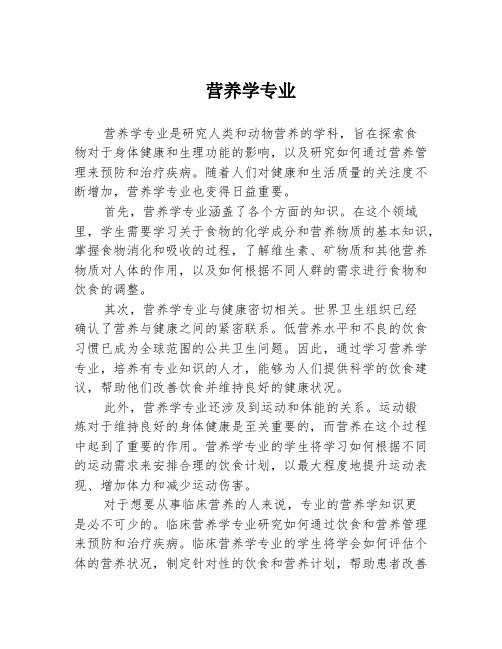 营养学专业

营养学专业是研究人类和动物营养的学科，旨在探索食物对于身体健康和生理功能的影响，以及研究如何通过营养管理来预防和治疗疾病。随着人们对健康和生活质量的关注度不断增加，营养学专业也变得日益重要。

首先，营养学专业涵盖了各个方面的知识。在这个领域里，学生需要学习关于食物的化学成分和营养物质的基本知识，掌握食物消化和吸收的过程，了解维生素、矿物质和其他营养物质对人体的作用，以及如何根据不同人群的需求进行食物和饮食的调整。

其次，营养学专业与健康密切相关。世界卫生组织已经确认了营养与健康之间的紧密联系。低营养水平和不良的饮食习惯已成为全球范围的公共卫生问题。因此，通过学习营养学专业，培养有专业知识的人才，能够为人们提供科学的饮食建议，帮助他们改善饮食并维持良好的健康状况。

此外，营养学专业还涉及到运动和体能的关系。运动锻炼对于维持良好的身体健康是至关重要的，而营养在这个过程中起到了重要的作用。营养学专业的学生将学习如何根据不同的运动需求来安排合理的饮食计划，以最大程度地提升运动表现、增加体力和减少运动伤害。

对于想要从事临床营养的人来说，专业的营养学知识更是必不可少的。临床营养学专业研究如何通过饮食和营养管理来预防和治疗疾病。临床营养学专业的学生将学会如何评估个体的营养状况，制定针对性的饮食和营养计划，帮助患者改善